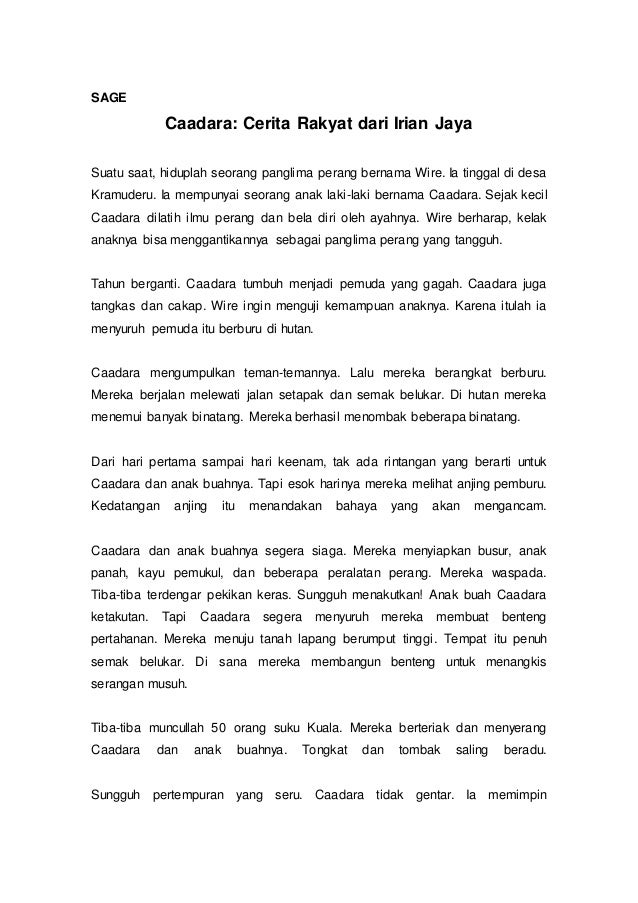 SAGE

Caadara: Cerita Rakyat dari Irian Jaya

Suatu saat, hiduplah seorang panglima perang bernama Wire. Ia tinggal di desa Kramuderu. Ia mempunyai seorang anak laki-laki bernama Caadara. Sejak kecil Caadara dilatih ilmu perang dan bela diri oleh ayahnya. Wire berharap, kelak anaknya bisa menggantikannya sebagai panglima perang yang tangguh.

Tahun berganti. Caadara tumbuh menjadi pemuda yang gagah. Caadara juga tangkas dan cakap. Wire ingin menguji kemampuan anaknya. Karena itulah ia menyuruh pemuda itu berburu di hutan.

Caadara mengumpulkan teman-temannya. Lalu mereka berangkat berburu. Mereka berjalan melewati jalan setapak dan semak belukar. Di hutan mereka menemui banyak binatang. Mereka berhasil menombak beberapa binatang.

Dari hari pertama sampai hari keenam, tak ada rintangan yang berarti untuk Caadara dan anak buahnya. Tapi esok harinya mereka melihat anjing pemburu. Kedatangan anjing itu menandakan bahaya yang akan mengancam.

Caadara dan anak buahnya segera siaga. Mereka menyiapkan busur, anak panah, kayu pemukul, dan beberapa peralatan perang. Mereka waspada. Tiba-tiba terdengar pekikan keras. Sungguh menakutkan! Anak buah Caadara ketakutan. Tapi Caadara segera menyuruh mereka membuat benteng pertahanan. Mereka menuju tanah lapang berumput tinggi. Tempat itu penuh semak belukar. Di sana mereka membangun benteng untuk menangkis serangan musuh.

Tiba-tiba muncullah 50 orang suku Kuala. Mereka berteriak dan menyerang Caadara dan anak buahnya. Tongkat dan tombak saling beradu.

Sungguh pertempuran yang seru. Caadara tidak gentar. Ia memimpin